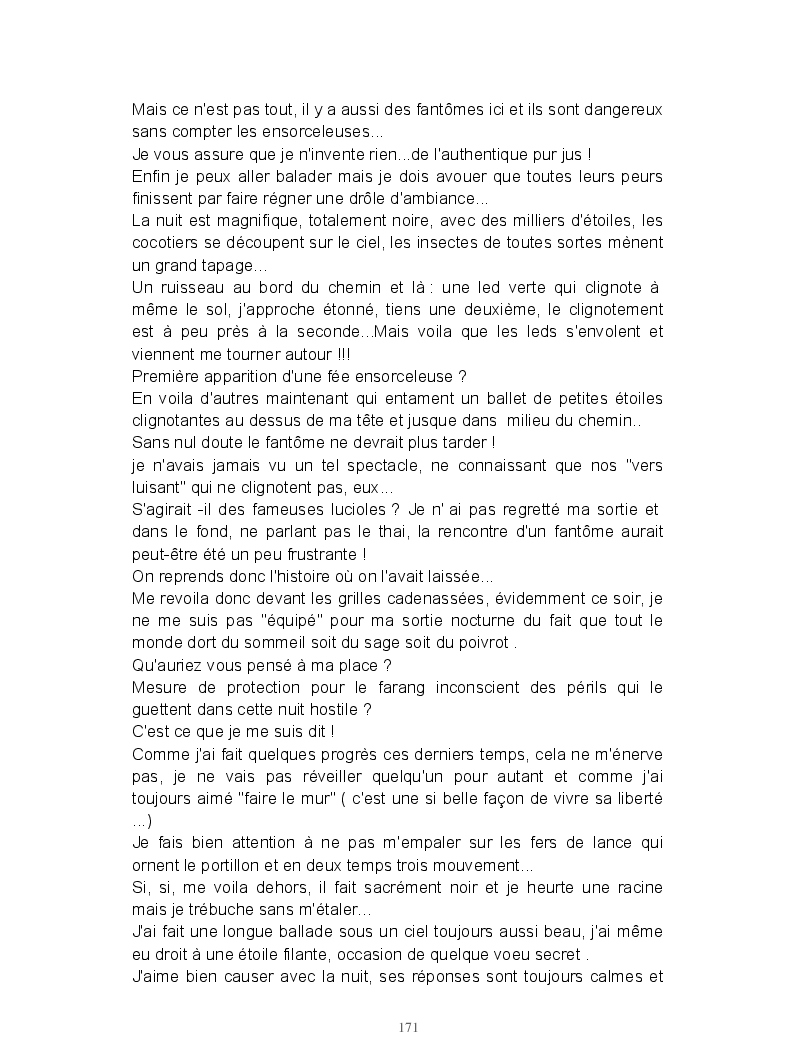 Mais ce n'est pas tout, il y a aussi des fantômes ici et ils sont dangereux sans compter les ensorceleuses...
Je vous assure que je n'invente rien...de l'authentique pur jus !
Enfin je peux aller balader mais je dois avouer que toutes leurs peurs finissent par faire régner une drôle d'ambiance...
La nuit est magnifique, totalement noire, avec des milliers d'étoiles, les cocotiers se découpent sur le ciel, les insectes de toutes sortes mènent un grand tapage...
Un ruisseau au bord du chemin et là : une led verte qui clignote à même le sol, j'approche étonné, tiens une deuxième, le clignotement est à peu près à la seconde...Mais voila que les leds s'envolent et viennent me tourner autour !!!
Première apparition d'une fée ensorceleuse ?
En voila d'autres maintenant qui entament un ballet de petites étoiles clignotantes au dessus de ma tête et jusque dans milieu du chemin..
Sans nul doute le fantôme ne devrait plus tarder !
je n'avais jamais vu un tel spectacle, ne connaissant que nos "vers luisant" qui ne clignotent pas, eux...
S'agirait -il des fameuses lucioles ? Je n' ai pas regretté ma sortie et dans le fond, ne parlant pas le thai, la rencontre d'un fantôme aurait peut-être été un peu frustrante !
On reprends donc l'histoire où on l'avait laissée...
Me revoila donc devant les grilles cadenassées, évidemment ce soir, je ne me suis pas "équipé" pour ma sortie nocturne du fait que tout le monde dort du sommeil soit du sage soit du poivrot .
Qu'auriez vous pensé à ma place ?
Mesure de protection pour le farang inconscient des périls qui le guettent dans cette nuit hostile ?
C'est ce que je me suis dit !
Comme j'ai fait quelques progrès ces derniers temps, cela ne m'énerve pas, je ne vais pas réveiller quelqu'un pour autant et comme j'ai toujours aimé "faire le mur" ( c'est une si belle façon de vivre sa liberté ...)
Je fais bien attention à ne pas m'empaler sur les fers de lance qui ornent le portillon et en deux temps trois mouvement...
Si, si, me voila dehors, il fait sacrément noir et je heurte une racine mais je trébuche sans m'étaler...
J'ai fait une longue ballade sous un ciel toujours aussi beau, j'ai même eu droit à une étoile filante, occasion de quelque voeu secret .
J'aime bien causer avec la nuit, ses réponses sont toujours calmes et

171